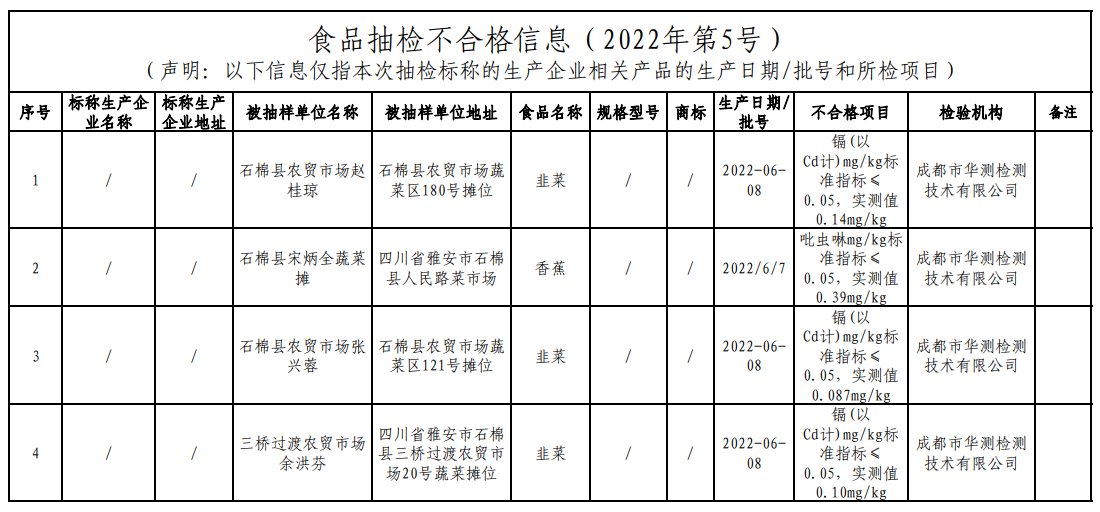 食品抽检不合格信息（2022年第5号）

（声明：以下信息仅指本次抽检标称的生产企业相关产品的生产日期/批号和所检项目）

| 序号 | 标称生产企业名称 | 标称生产企业地址 | 被抽样单位名称 | 被抽样单位地址 | 食品名称 | 规格型号 | 商标 | 生产日期/批号 | 不合格项目 | 检验机构 | 备注 |
|---|---|---|---|---|---|---|---|---|---|---|---|
| 1 | / | / | 石棉县农贸市场赵桂琼 | 石棉县农贸市场蔬菜区180号摊位 | 韭菜 | / | / | 2022-06-08 | 镉（以Cd计）mg/kg标准指标≤0.05，实测值0.14mg/kg | 成都市华测检测技术有限公司 | |
| 2 | / | / | 石棉县宋炳全蔬菜摊 | 四川省雅安市石棉县人民路菜市场 | 香蕉 | / | / | 2022/6/7 | 吡虫啉mg/kg标准指标≤0.05，实测值0.39mg/kg | 成都市华测检测技术有限公司 | |
| 3 | / | / | 石棉县农贸市场张兴蓉 | 石棉县农贸市场蔬菜区121号摊位 | 韭菜 | / | / | 2022-06-08 | 镉（以Cd计）mg/kg标准指标≤0.05，实测值0.087mg/kg | 成都市华测检测技术有限公司 | |
| 4 | / | / | 三桥过渡农贸市场余洪芬 | 四川省雅安市石棉县三桥过渡农贸市场20号蔬菜摊位 | 韭菜 | / | / | 2022-06-08 | 镉（以Cd计）mg/kg标准指标≤0.05，实测值0.10mg/kg | 成都市华测检测技术有限公司 | |